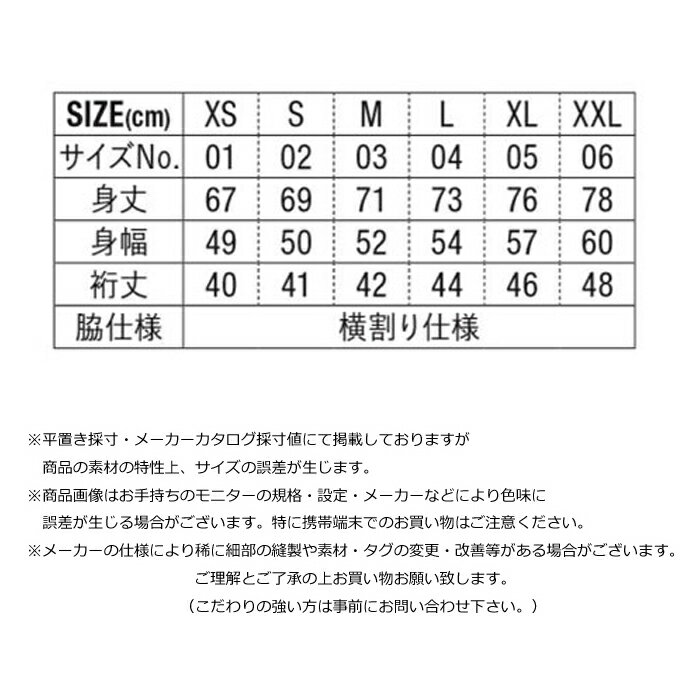 | SIZE(cm) | XS | S | M | L | XL | XXL |
|---|---|---|---|---|---|---|
| サイズNo. | 01 | 02 | 03 | 04 | 05 | 06 |
| 身丈 | 67 | 69 | 71 | 73 | 76 | 78 |
| 身幅 | 49 | 50 | 52 | 54 | 57 | 60 |
| 裄丈 | 40 | 41 | 42 | 44 | 46 | 48 |
| 脇仕様 | 横割り仕様 | | | | | |

※平置き採寸・メーカーカタログ採寸値にて掲載しておりますが
商品の素材の特性上、サイズの誤差が生じます。
※商品画像はお手持ちのモニターの規格・設定・メーカーなどにより色味に
誤差が生じる場合がございます。特に携帯端末でのお買い物はご注意ください。
※メーカーの仕様により稀に細部の縫製や素材・タグの変更・改善等がある場合がございます。
ご理解とご了承の上お買い物お願い致します。
（こだわりの強い方は事前にお問い合わせ下さい。）